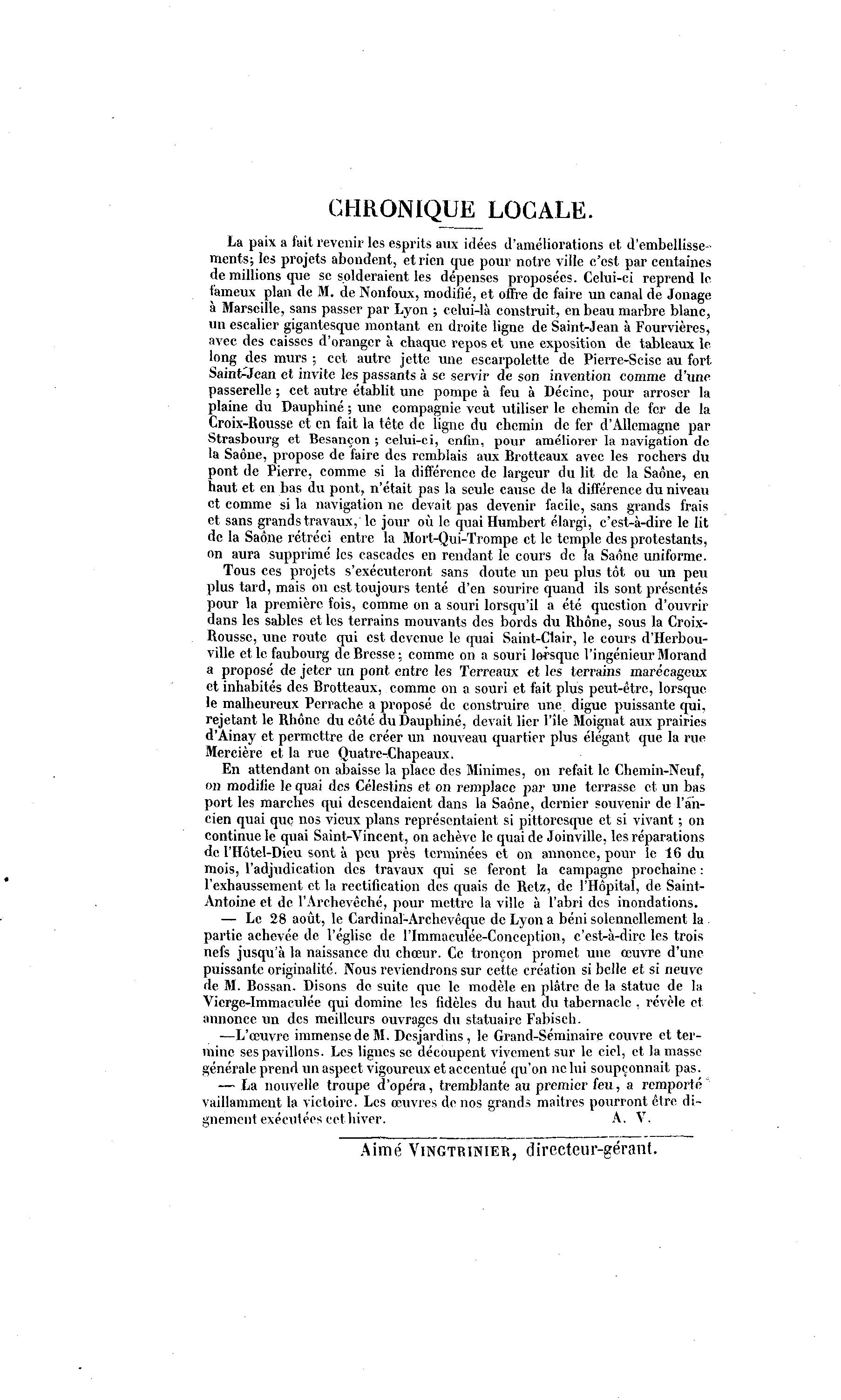 CHRONIQUE LOCALE.

La paix a fait revenir les esprits aux idées d'améliorations et d'embellissements; les projets abondent, et rien que pour notre ville c'est par centaines de millions que se solderaient les dépenses proposées. Celui-ci reprend le fameux plan de M. de Nonfoux, modifié, et offre de faire un canal de Jonage à Marseille, sans passer par Lyon ; celui-là construit, en beau marbre blanc, un escalier gigantesque montant en droite ligne de Saint-Jean à Fourvières, avec des caisses d'oranger à chaque repos et une exposition de tableaux le long des murs ; cet autre jette une escarpolette de Pierre-Scise au fort Saint-Jean et invite les passants à se servir de son invention comme d'une passerelle ; cet autre établit une pompe à feu à Décine, pour arroser la plaine du Dauphiné ; une compagnie veut utiliser le chemin de fer de la Croix-Rousse et en fait la tête de ligne du chemin de fer d'Allemagne par Strasbourg et Besançon ; celui-ci, enfin, pour améliorer la navigation de la Saône, propose de faire des remblais aux Brotteaux avec les rochers du pont de Pierre, comme si la différence de largeur du lit de la Saône, en haut et en bas du pont, n'était pas la seule cause de la différence du niveau et comme si la navigation ne devait pas devenir facile, sans grands frais et sans grands travaux, le jour où le quai Humbert élargi, c'est-à-dire le lit de la Saône rétréci entre la Mort-Qui-Trompe et le temple des protestants, on aura supprimé les cascades en rendant le cours de la Saône uniforme.

Tous ces projets s'exécuteront sans doute un peu plus tôt ou un peu plus tard, mais on est toujours tenté d'en sourire quand ils sont présentés pour la première fois, comme on a souri lorsqu'il a été question d'ouvrir dans les sables et les terrains mouvants des bords du Rhône, sous la Croix-Rousse, une route qui est devenue le quai Saint-Clair, le cours d'Herbouville et le faubourg de Bresse ; comme on a souri lorsque l'ingénieur Morand a proposé de jeter un pont entre les Terreaux et les terrains marécageux et inhabités des Brotteaux, comme on a souri et fait plus peut-être, lorsque le malheureux Perrache a proposé de construire une digue puissante qui, rejetant le Rhône du côté du Dauphiné, devait lier l'île Moignat aux prairies d'Ainay et permettre de créer un nouveau quartier plus élégant que la rue Mercière et la rue Quatre-Chapeaux.

En attendant on abaisse la place des Minimes, on refait le Chemin-Neuf, on modifie le quai des Célestins et on remplace par une terrasse et un bas port les marches qui descendaient dans la Saône, dernier souvenir de l'ancien quai que nos vieux plans représentaient si pittoresque et si vivant ; on continue le quai Saint-Vincent, on achève le quai de Joinville, les réparations de l'Hôtel-Dieu sont à peu près terminées et on annonce, pour le 16 du mois, l'adjudication des travaux qui se feront la campagne prochaine : l'exhaussement et la rectification des quais de Retz, de l'Hôpital, de Saint-Antoine et de l'Archevêché, pour mettre la ville à l'abri des inondations.

— Le 28 août, le Cardinal-Archevêque de Lyon a béni solennellement la partie achevée de l'église de l'Immaculée-Conception, c'est-à-dire les trois nefs jusqu'à la naissance du chœur. Ce tronçon promet une œuvre d'une puissante originalité. Nous reviendrons sur cette création si belle et si neuve de M. Bossan. Disons de suite que le modèle en plâtre de la statue de la Vierge-Immaculée qui domine les fidèles du haut du tabernacle, révèle et annonce un des meilleurs ouvrages du statuaire Fabisch.

—L'œuvre immense de M. Desjardins, le Grand-Séminaire couvre et termine ses pavillons. Les lignes se découpent vivement sur le ciel, et la masse générale prend un aspect vigoureux et accentué qu'on ne lui soupçonnait pas.

— La nouvelle troupe d'opéra, tremblante au premier feu, a remporté vaillamment la victoire. Les œuvres de nos grands maitres pourront être dignement exécutées cet hiver. A. V.

Aimé VINGTRINIER, directeur-gérant.